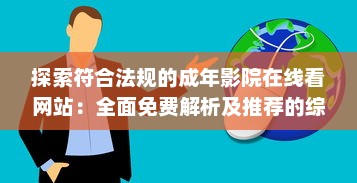 探索符合法规的成年影院在线看网站：全面免费解析及推荐的综